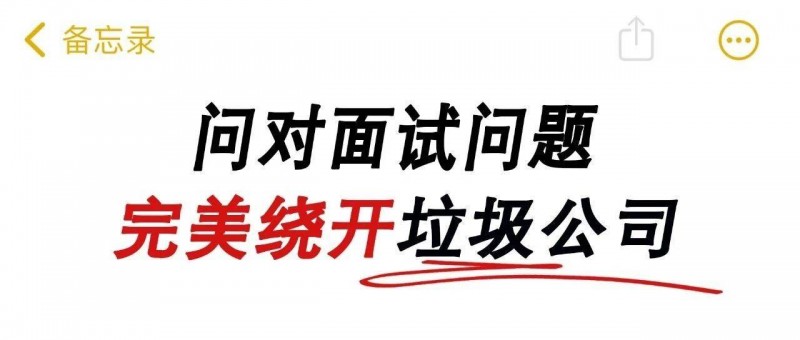 备忘录

问对面试问题
完美绕开垃圾公司